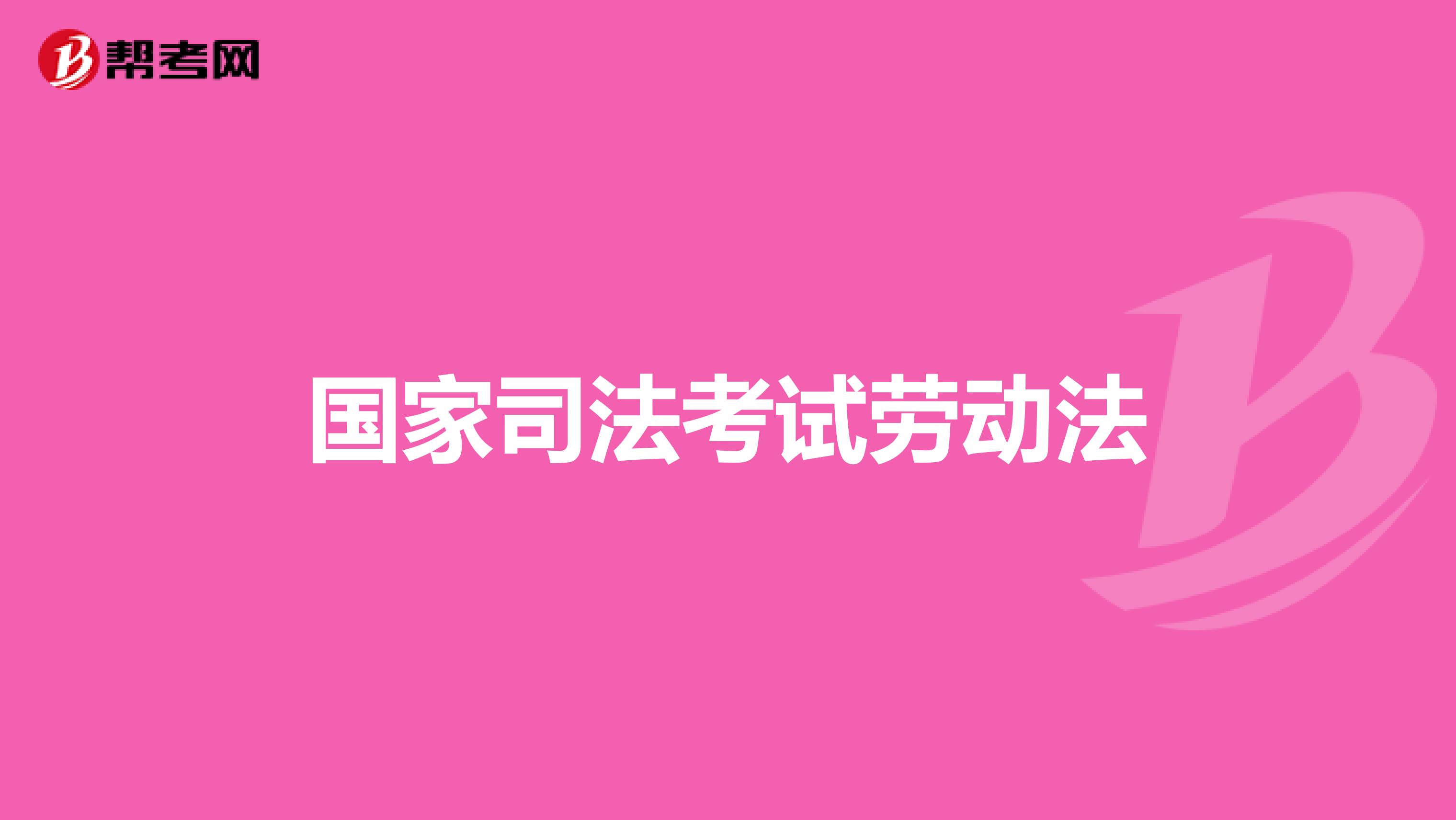 帮考网

国家司法考试劳动法